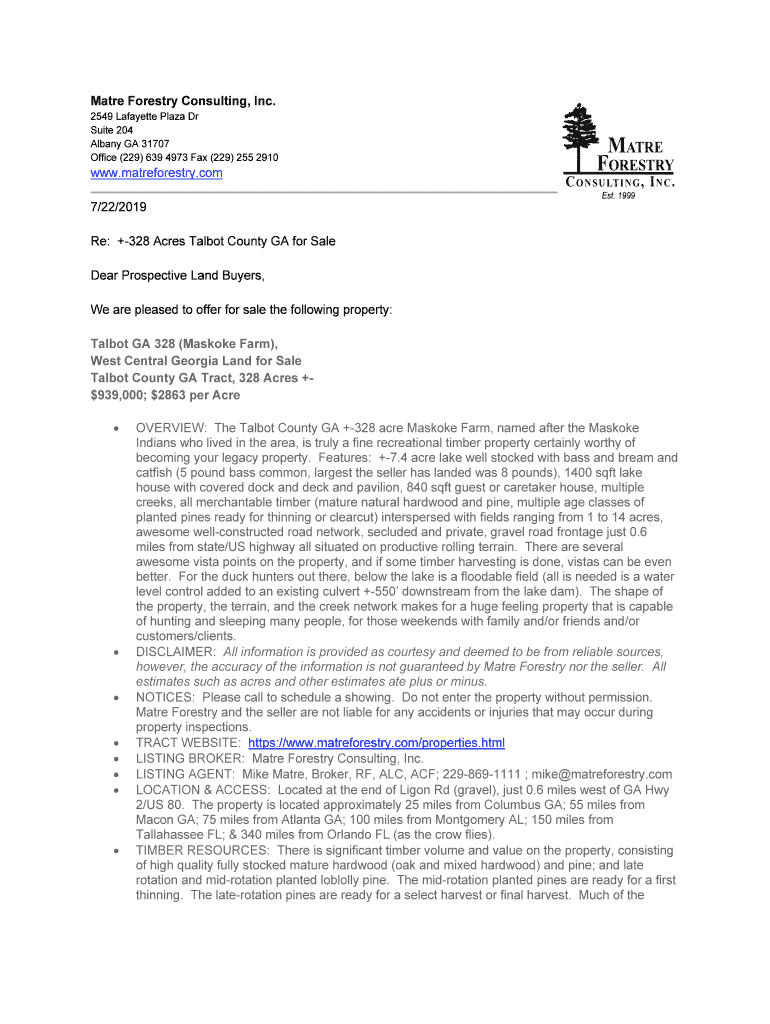 Matre Forestry Consulting, Inc.
2549 Lafayette Plaza Dr
Suite 204
Albany GA 31707
Office (229) 639 4973 Fax (229) 255 2910
www.matreforestry.com

MATRE FORESTRY CONSULTING, INC.
Est. 1999

7/22/2019

Re: +-328 Acres Talbot County GA for Sale

Dear Prospective Land Buyers,

We are pleased to offer for sale the following property:

Talbot GA 328 (Maskoke Farm),
West Central Georgia Land for Sale
Talbot County GA Tract, 328 Acres +-
$939,000; $2863 per Acre

• OVERVIEW: The Talbot County GA +-328 acre Maskoke Farm, named after the Maskoke Indians who lived in the area, is truly a fine recreational timber property certainly worthy of becoming your legacy property. Features: +-7.4 acre lake well stocked with bass and bream and catfish (5 pound bass common, largest the seller has landed was 8 pounds), 1400 sqft lake house with covered dock and deck and pavilion, 840 sqft guest or caretaker house, multiple creeks, all merchantable timber (mature natural hardwood and pine, multiple age classes of planted pines ready for thinning or clearcut) interspersed with fields ranging from 1 to 14 acres, awesome well-constructed road network, secluded and private, gravel road frontage just 0.6 miles from state/US highway all situated on productive rolling terrain. There are several awesome vista points on the property, and if some timber harvesting is done, vistas can be even better. For the duck hunters out there, below the lake is a floodable field (all is needed is a water level control added to an existing culvert +-550' downstream from the lake dam). The shape of the property, the terrain, and the creek network makes for a huge feeling property that is capable of hunting and sleeping many people, for those weekends with family and/or friends and/or customers/clients.
• DISCLAIMER: All information is provided as courtesy and deemed to be from reliable sources, however, the accuracy of the information is not guaranteed by Matre Forestry nor the seller. All estimates such as acres and other estimates ate plus or minus.
• NOTICES: Please call to schedule a showing. Do not enter the property without permission. Matre Forestry and the seller are not liable for any accidents or injuries that may occur during property inspections.
• TRACT WEBSITE: https://www.matreforestry.com/properties.html
• LISTING BROKER: Matre Forestry Consulting, Inc.
• LISTING AGENT: Mike Matre, Broker, RF, ALC, ACF; 229-869-1111 ; mike@matreforestry.com
• LOCATION & ACCESS: Located at the end of Ligon Rd (gravel), just 0.6 miles west of GA Hwy 2/US 80. The property is located approximately 25 miles from Columbus GA; 55 miles from Macon GA; 75 miles from Atlanta GA; 100 miles from Montgomery AL; 150 miles from Tallahassee FL; & 340 miles from Orlando FL (as the crow flies).
• TIMBER RESOURCES: There is significant timber volume and value on the property, consisting of high quality fully stocked mature hardwood (oak and mixed hardwood) and pine; and late rotation and mid-rotation planted loblolly pine. The mid-rotation planted pines are ready for a first thinning. The late-rotation pines are ready for a select harvest or final harvest. Much of the